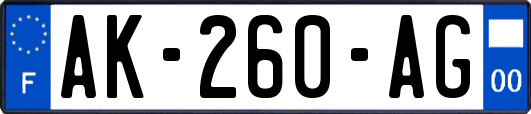 F
AK-260-AG
00